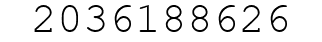 2036188626